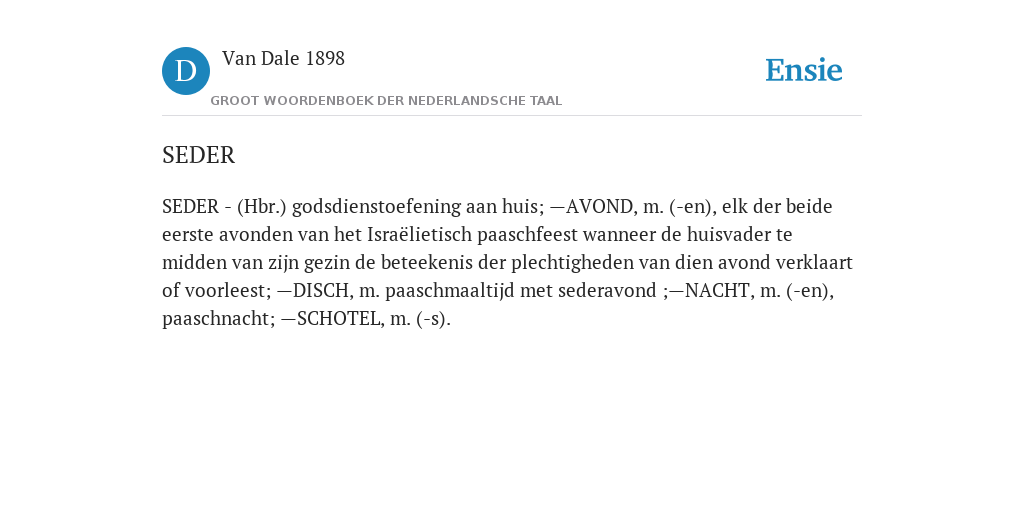 D

Van Dale 1898

GROOT WOORDENBOEK DER NEDERLANDSCHE TAAL

Ensie

SEDER

SEDER - (Hbr.) godsdienstoefening aan huis; —AVOND, m. (-en), elk der beide eerste avonden van het Israëlietisch paaschfeest wanneer de huisvader te midden van zijn gezin de beteekenis der plechtigheden van dien avond verklaart of voorleest; —DISCH, m. paaschmaaltijd met sederavond ;—NACHT, m. (-en), paaschnacht; —SCHOTEL, m. (-s).